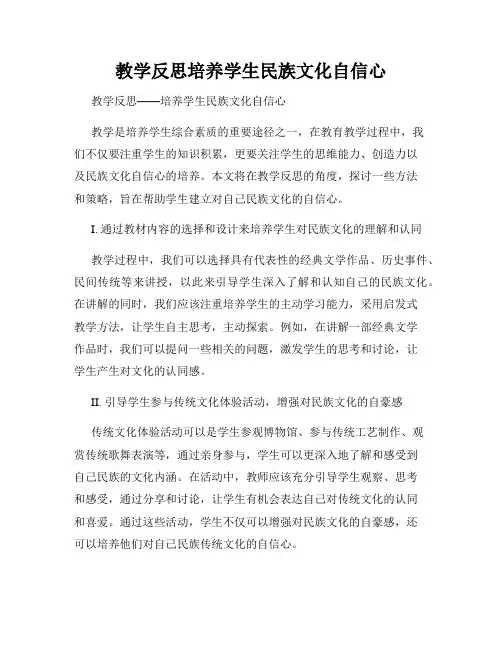 教学反思培养学生民族文化自信心

教学反思——培养学生民族文化自信心

教学是培养学生综合素质的重要途径之一，在教育教学过程中，我们不仅要注重学生的知识积累，更要关注学生的思维能力、创造力以及民族文化自信心的培养。本文将在教学反思的角度，探讨一些方法和策略，旨在帮助学生建立对自己民族文化的自信心。

I. 通过教材内容的选择和设计来培养学生对民族文化的理解和认同

教学过程中，我们可以选择具有代表性的经典文学作品、历史事件、民间传统等来讲授，以此来引导学生深入了解和认知自己的民族文化。在讲解的同时，我们应该注重培养学生的主动学习能力，采用启发式教学方法，让学生自主思考，主动探索。例如，在讲解一部经典文学作品时，我们可以提问一些相关的问题，激发学生的思考和讨论，让学生产生对文化的认同感。

II. 引导学生参与传统文化体验活动，增强对民族文化的自豪感

传统文化体验活动可以是学生参观博物馆、参与传统工艺制作、观赏传统歌舞表演等，通过亲身参与，学生可以更深入地了解和感受到自己民族的文化内涵。在活动中，教师应该充分引导学生观察、思考和感受，通过分享和讨论，让学生有机会表达自己对传统文化的认同和喜爱。通过这些活动，学生不仅可以增强对民族文化的自豪感，还可以培养他们对自己民族传统文化的自信心。